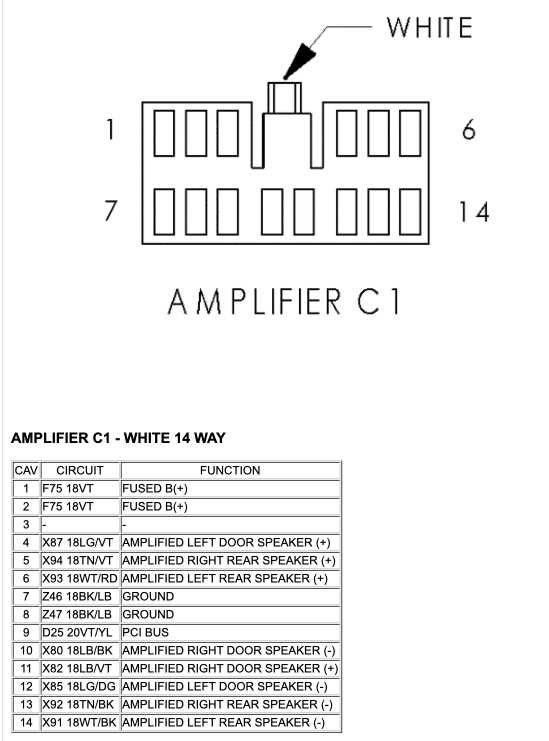 WHITE

1

6

7

14

AMPLIFIER C1

AMPLIFIER C1 - WHITE 14 WAY

| CAV | CIRCUIT | FUNCTION |
|---|---|---|
| 1 | F75 18VT | FUSED B(+) |
| 2 | F75 18VT | FUSED B(+) |
| 3 | - | - |
| 4 | X87 18LG/VT | AMPLIFIED LEFT DOOR SPEAKER (+) |
| 5 | X94 18TN/VT | AMPLIFIED RIGHT REAR SPEAKER (+) |
| 6 | X93 18WT/RD | AMPLIFIED LEFT REAR SPEAKER (+) |
| 7 | Z46 18BK/LB | GROUND |
| 8 | Z47 18BK/LB | GROUND |
| 9 | D25 20VT/YL | PCI BUS |
| 10 | X80 18LB/BK | AMPLIFIED RIGHT DOOR SPEAKER (-) |
| 11 | X82 18LB/VT | AMPLIFIED RIGHT DOOR SPEAKER (+) |
| 12 | X85 18LG/DG | AMPLIFIED LEFT DOOR SPEAKER (-) |
| 13 | X92 18TN/BK | AMPLIFIED RIGHT REAR SPEAKER (-) |
| 14 | X91 18WT/BK | AMPLIFIED LEFT REAR SPEAKER (-) |